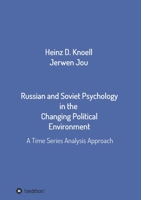 Heinz D. Knoell
Jerwen Jou

Russian and Soviet Psychology in the Changing Political Environment

A Time Series Analysis Approach

tredition